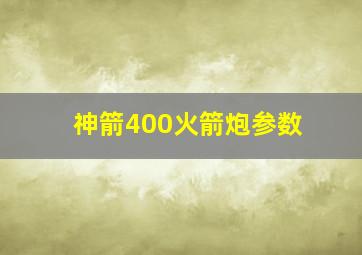 神箭400火箭炮参数